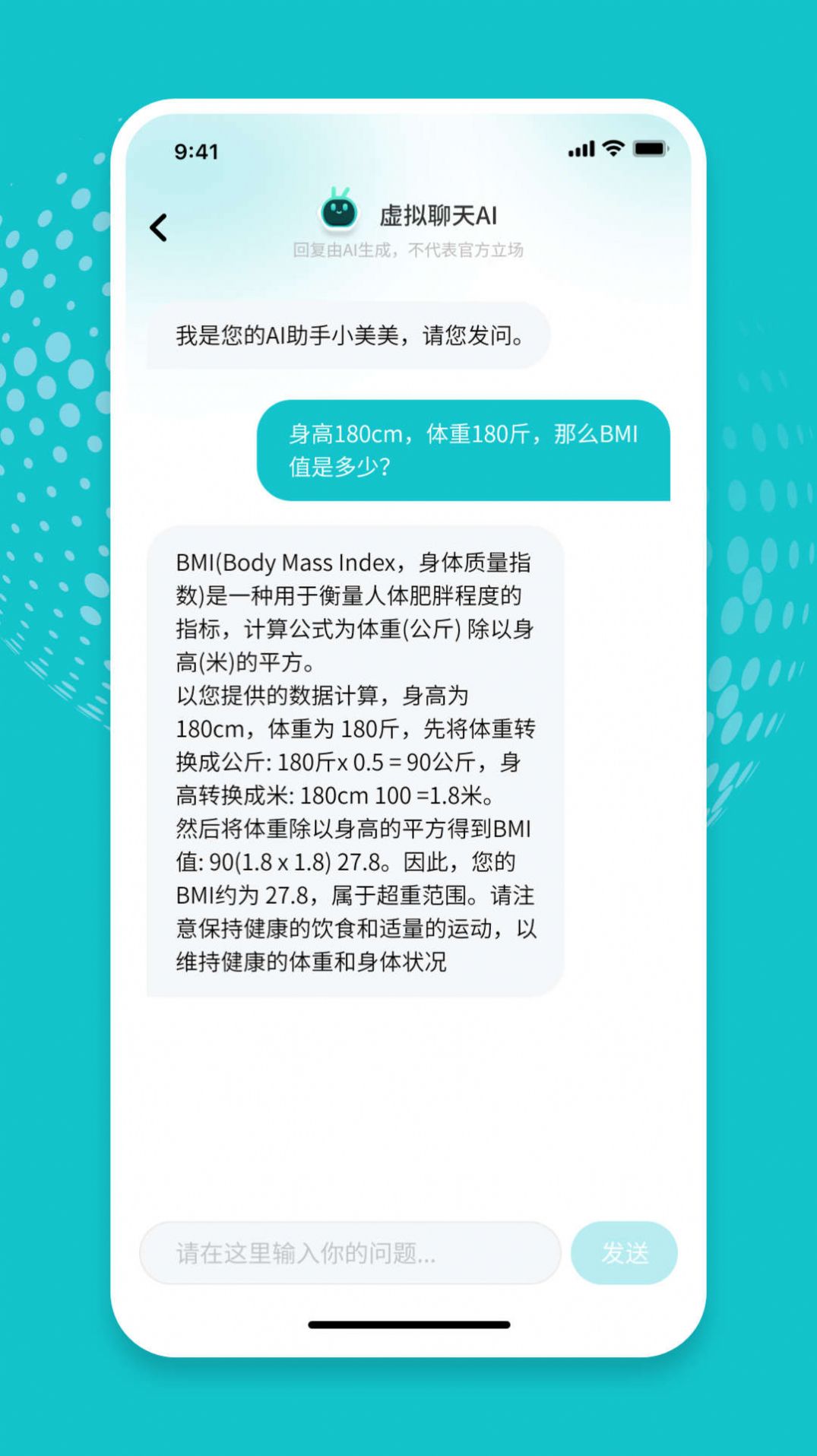 9:41

虚拟聊天AI
回复由AI生成，不代表官方立场

我是您的AI助手小美美，请您发问。

身高180cm，体重180斤，那么BMI值是多少?

BMI(Body Mass Index，身体质量指数)是一种用于衡量人体肥胖程度的指标，计算公式为体重(公斤) 除以身高(米)的平方。
以您提供的数据计算，身高为180cm，体重为 180斤，先将体重转换成公斤: 180斤x 0.5 = 90公斤，身高转换成米: 180cm 100 =1.8米。
然后将体重除以身高的平方得到BMI值: 90(1.8 x 1.8) 27.8。因此，您的BMI约为 27.8，属于超重范围。请注意保持健康的饮食和适量的运动，以维持健康的体重和身体状况

请在这里输入你的问题...
发送